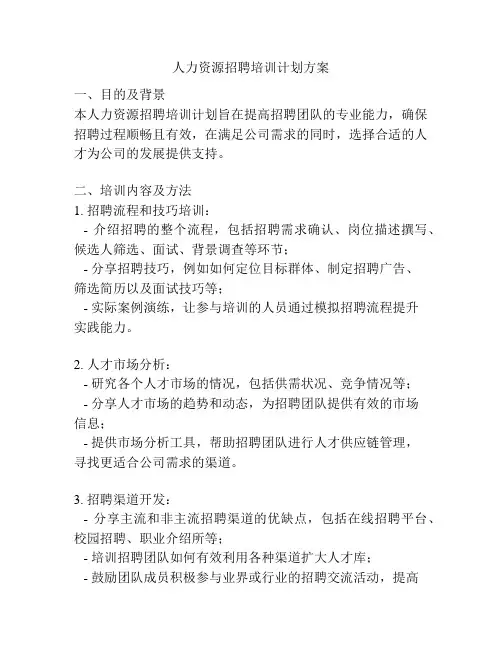 人力资源招聘培训计划方案

一、目的及背景
本人力资源招聘培训计划旨在提高招聘团队的专业能力，确保招聘过程顺畅且有效，在满足公司需求的同时，选择合适的人才为公司的发展提供支持。

二、培训内容及方法
1. 招聘流程和技巧培训：
- 介绍招聘的整个流程，包括招聘需求确认、岗位描述撰写、候选人筛选、面试、背景调查等环节；
- 分享招聘技巧，例如如何定位目标群体、制定招聘广告、筛选简历以及面试技巧等；
- 实际案例演练，让参与培训的人员通过模拟招聘流程提升实践能力。

2. 人才市场分析：
- 研究各个人才市场的情况，包括供需状况、竞争情况等；
- 分享人才市场的趋势和动态，为招聘团队提供有效的市场信息；
- 提供市场分析工具，帮助招聘团队进行人才供应链管理，寻找更适合公司需求的渠道。

3. 招聘渠道开发：
- 分享主流和非主流招聘渠道的优缺点，包括在线招聘平台、校园招聘、职业介绍所等；
- 培训招聘团队如何有效利用各种渠道扩大人才库；
- 鼓励团队成员积极参与业界或行业的招聘交流活动，提高